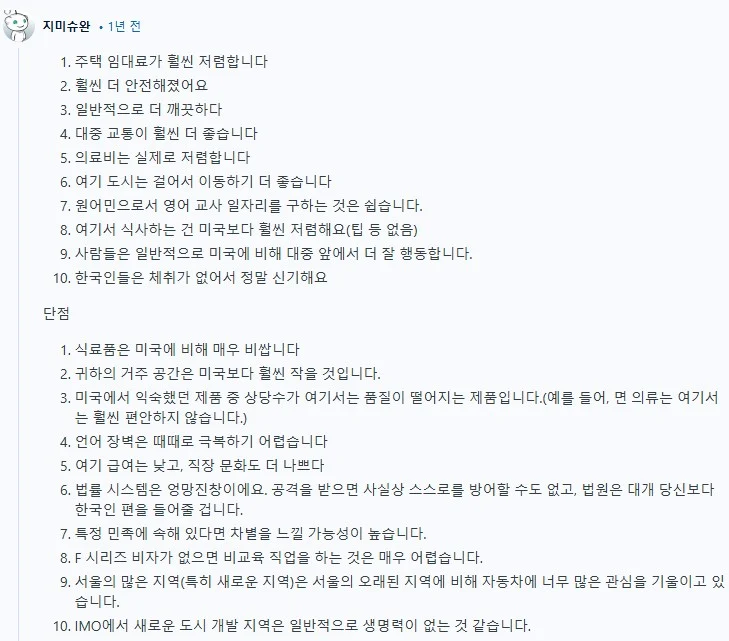 지미슈완 • 1년 전

1. 주택 임대료가 훨씬 저렴합니다
2. 훨씬 더 안전해졌어요
3. 일반적으로 더 깨끗하다
4. 대중 교통이 훨씬 더 좋습니다
5. 의료비는 실제로 저렴합니다
6. 여기 도시는 걸어서 이동하기 더 좋습니다
7. 원어민으로서 영어 교사 일자리를 구하는 것은 쉽습니다.
8. 여기서 식사하는 건 미국보다 훨씬 저렴해요(팁 등 없음)
9. 사람들은 일반적으로 미국에 비해 대중 앞에서 더 잘 행동합니다.
10. 한국인들은 체취가 없어서 정말 신기해요

단점

1. 식료품은 미국에 비해 매우 비쌉니다
2. 귀하의 거주 공간은 미국보다 훨씬 작을 것입니다.
3. 미국에서 익숙했던 제품 중 상당수가 여기서는 품질이 떨어지는 제품입니다.(예를 들어, 면 의류는 여기서는 훨씬 편안하지 않습니다.)
4. 언어 장벽은 때때로 극복하기 어렵습니다
5. 여기 급여는 낮고, 직장 문화도 더 나쁘다
6. 법률 시스템은 엉망진창이에요. 공격을 받으면 사실상 스스로를 방어할 수도 없고, 법원은 대개 당신보다 한국인 편을 들어줄 겁니다.
7. 특정 민족에 속해 있다면 차별을 느낄 가능성이 높습니다.
8. F 시리즈 비자가 없으면 비교육 직업을 하는 것은 매우 어렵습니다.
9. 서울의 많은 지역(특히 새로운 지역)은 서울의 오래된 지역에 비해 자동차에 너무 많은 관심을 기울이고 있습니다.
10. IMO에서 새로운 도시 개발 지역은 일반적으로 생명력이 없는 것 같습니다.